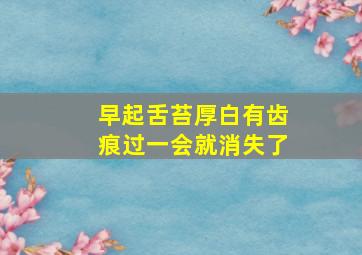 早起舌苔厚白有齿痕过一会就消失了